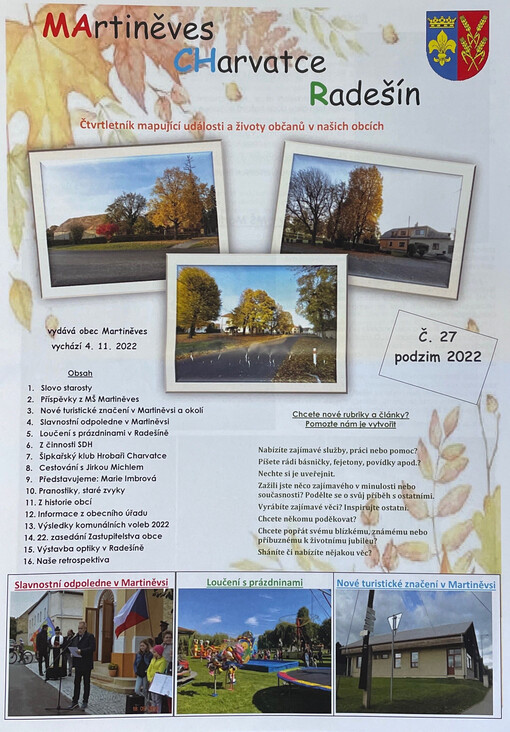 MArtiněves

CHarvatce

Radešín

Čtvrtletník mapující události a životy občanů v našich obcích

vydává obec Martiněves
vychází 4. 11. 2022

Č. 27
podzim 2022

Obsah

1. Slovo starosty
2. Příspěvky z MŠ Martiněves
3. Nové turistické značení v Martiněvsi a okolí
4. Slavnostní odpoledne v Martiněvsi
5. Loučení s prázdninami v Radešíně
6. Z činnosti SDH
7. Šipkařský klub Hrobaři Charvatce
8. Cestování s Jirkou Michlem
9. Představujeme: Marie Imbrová
10. Pranostiky, staré zvyky
11. Z historie obcí
12. Informace z obecního úřadu
13. Výsledky komunálních voleb 2022
14. 22. zasedání Zastupitelstva obce
15. Výstavba optiky v Radešíně
16. Naše retrospektiva

Chcete nové rubriky a články?
Pomozte nám je vytvořit

Nabízíte zajímavé služby, práci nebo pomoc?
Píšete rádi básničky, fejetony, povídky apod.?
Nechte si je uveřejnit.
Zažili jste něco zajímavého v minulosti nebo současnosti? Podělte se o svůj příběh s ostatními.
Vyrábíte zajímavé věci? Inspirujte ostatní.
Chcete někomu poděkovat?
Chcete popřát svému blízkému, známému nebo příbuznému k životnímu jubileu?
Sháníte či nabízíte nějakou věc?

Slavnostní odpoledne v Martiněvsi

Loučení s prázdninami

Nové turistické značení v Martiněvsi